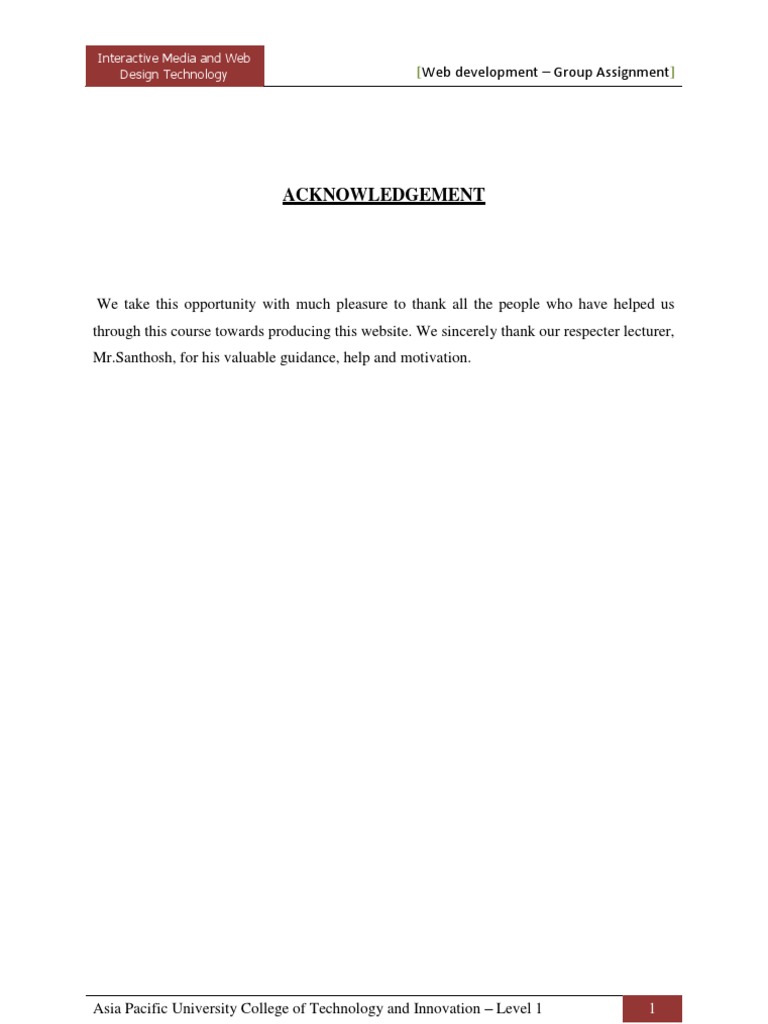 Interactive Media and Web Design Technology

[Web development – Group Assignment]

ACKNOWLEDGEMENT

We take this opportunity with much pleasure to thank all the people who have helped us through this course towards producing this website. We sincerely thank our respecter lecturer, Mr.Santhosh, for his valuable guidance, help and motivation.

Asia Pacific University College of Technology and Innovation – Level 1

1